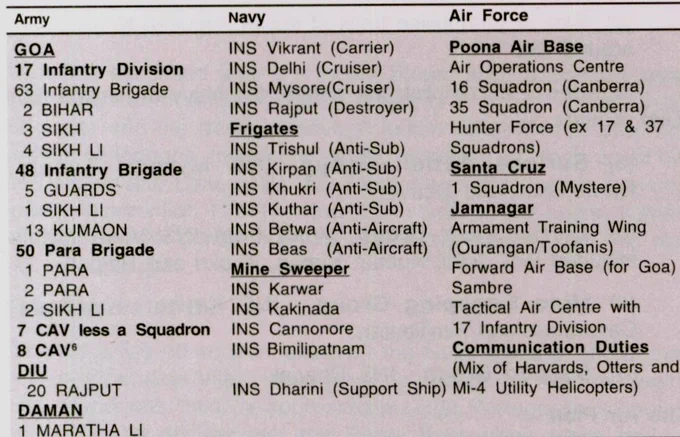 | Army | Navy | Air Force |
|---|---|---|
| GOA | INS Vikrant (Carrier) | Poona Air Base |
| 17 Infantry Division | INS Delhi (Cruiser) | Air Operations Centre |
| 63 Infantry Brigade | INS Mysore(Cruiser) | 16 Squadron (Canberra) |
| 2 BIHAR | INS Rajput (Destroyer) | 35 Squadron (Canberra) |
| 3 SIKH | Frigates | Hunter Force (ex 17 & 37 |
| 4 SIKH LI | INS Trishul (Anti-Sub) | Squadrons) |
| 48 Infantry Brigade | INS Kirpan (Anti-Sub) | Santa Cruz |
| 5 GUARDS | INS Khukri (Anti-Sub) | 1 Squadron (Mystere) |
| 1 SIKH LI | INS Kuthar (Anti-Sub) | Jamnagar |
| 13 KUMAON | INS Betwa (Anti-Aircraft) | Armament Training Wing |
| 50 Para Brigade | INS Beas (Anti-Aircraft) | (Ourangan/Toofanis) |
| 1 PARA | Mine Sweeper | Forward Air Base (for Goa) |
| 2 PARA | INS Karwar | Sambre |
| 2 SIKH LI | INS Kakinada | Tactical Air Centre with |
| 7 CAV less a Squadron | INS Cannonore | 17 Infantry Division |
| 8 CAV$^{6}$ | INS Bimilipatnam | Communication Duties |
| DIU | | (Mix of Harvards, Otters and |
| 20 RAJPUT | INS Dharini (Support Ship) | Mi-4 Utility Helicopters) |
| DAMAN | | |
| 1 MARATHA LI | | |